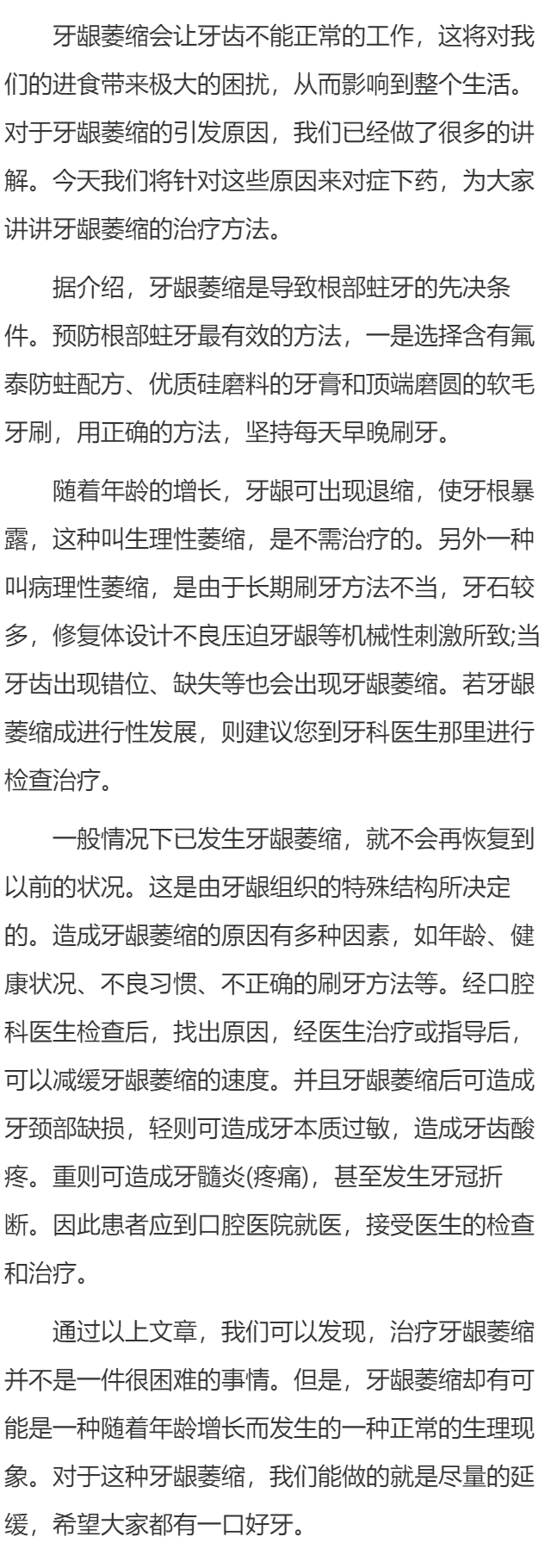 牙龈萎缩会让牙齿不能正常的工作，这将对我们的进食带来极大的困扰，从而影响到整个生活。对于牙龈萎缩的引发原因，我们已经做了很多的讲解。今天我们将针对这些原因来对症下药，为大家讲讲牙龈萎缩的治疗方法。

据介绍，牙龈萎缩是导致根部蛀牙的先决条件。预防根部蛀牙最有效的方法，一是选择含有氟泰防蛀配方、优质硅磨料的牙膏和顶端磨圆的软毛牙刷，用正确的方法，坚持每天早晚刷牙。

随着年龄的增长，牙龈可出现退缩，使牙根暴露，这种叫生理性萎缩，是不需治疗的。另外一种叫病理性萎缩，是由于长期刷牙方法不当，牙石较多，修复体设计不良压迫牙龈等机械性刺激所致;当牙齿出现错位、缺失等也会出现牙龈萎缩。若牙龈萎缩成进行性发展，则建议您到牙科医生那里进行检查治疗。

一般情况下已发生牙龈萎缩，就不会再恢复到以前的状况。这是由牙龈组织的特殊结构所决定的。造成牙龈萎缩的原因有多种因素，如年龄、健康状况、不良习惯、不正确的刷牙方法等。经口腔科医生检查后，找出原因，经医生治疗或指导后，可以减缓牙龈萎缩的速度。并且牙龈萎缩后可造成牙颈部缺损，轻则可造成牙本质过敏，造成牙齿酸疼。重则可造成牙髓炎(疼痛)，甚至发生牙冠折断。因此患者应到口腔医院就医，接受医生的检查和治疗。

通过以上文章，我们可以发现，治疗牙龈萎缩并不是一件很困难的事情。但是，牙龈萎缩却有可能是一种随着年龄增长而发生的一种正常的生理现象。对于这种牙龈萎缩，我们能做的就是尽量的延缓，希望大家都有一口好牙。